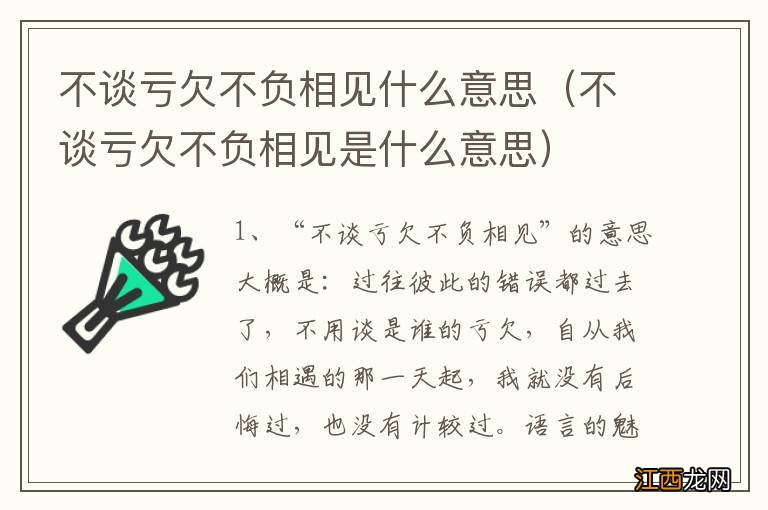 不谈亏欠不负相见什么意思（不谈亏欠不负相见是什么意思）

1、“不谈亏欠不负相见”的意思大概是：过往彼此的错误都过去了，不用谈是谁的亏欠，自从我们相遇的那一天起，我就没有后悔过，也没有计较过。语言的魅

江西龙网